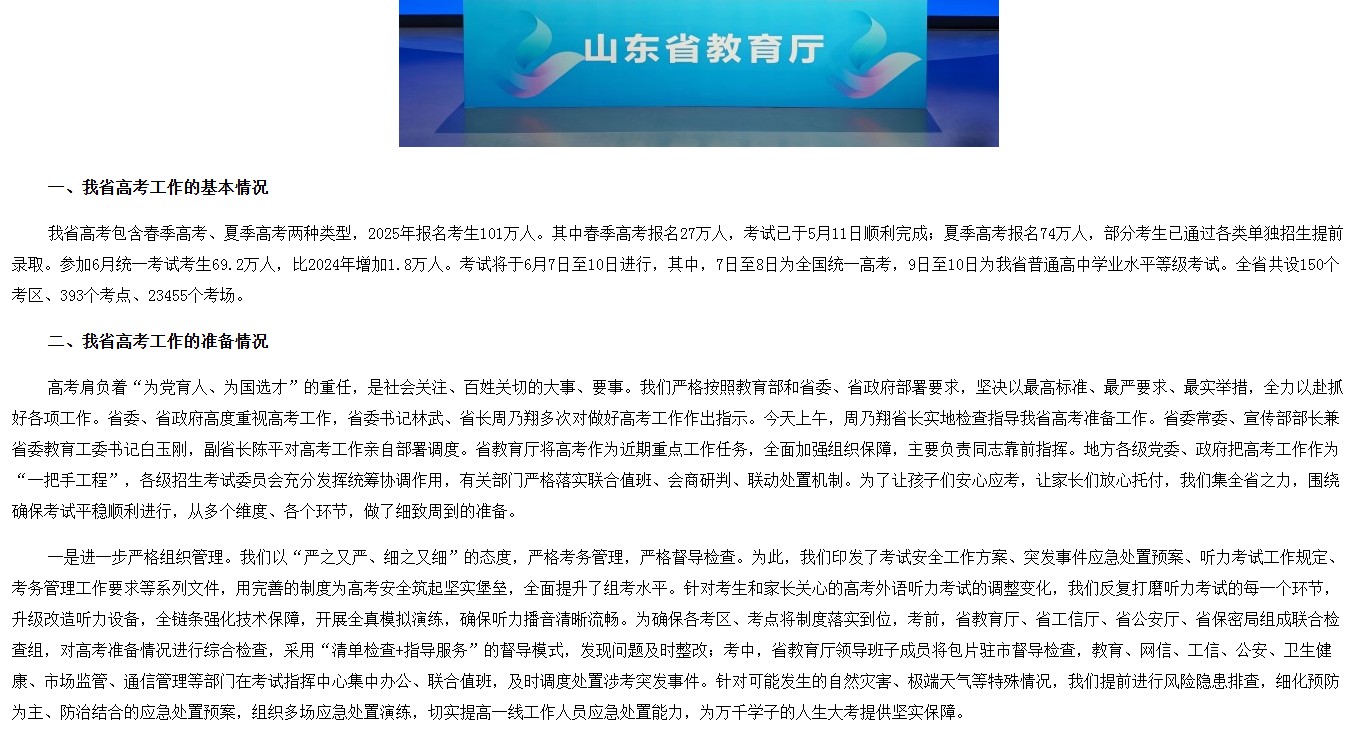 山东省教育厅

一、我省高考工作的基本情况

我省高考包含春季高考、夏季高考两种类型，2025年报名考生101万人。其中春季高考报名27万人，考试已于5月11日顺利完成；夏季高考报名74万人，部分考生已通过各类单独招生提前录取。参加6月统一考试考生69.2万人，比2024年增加1.8万人。考试将于6月7日至10日进行，其中，7日至8日为全国统一高考，9日至10日为我省普通高中学业水平等级考试。全省共设150个考区、393个考点、23455个考场。

二、我省高考工作的准备情况

高考肩负着“为党育人、为国选才”的重任，是社会关注、百姓关切的大事、要事。我们严格按照教育部和省委、省政府部署要求，坚决以最高标准、最严要求、最实举措，全力以赴抓好各项工作。省委、省政府高度重视高考工作，省委书记林武、省长周乃翔多次对做好高考工作作出指示。今天上午，周乃翔省长实地检查指导我省高考准备工作。省委常委、宣传部部长兼省委教育工委书记白玉刚，副省长陈平对高考工作亲自部署调度。省教育厅将高考作为近期重点工作任务，全面加强组织保障，主要负责同志靠前指挥。地方各级党委、政府把高考工作作为“一把手工程”，各级招生考试委员会充分发挥统筹协调作用，有关部门严格落实联合值班、会商研判、联动处置机制。为了让孩子们安心应考，让家长们放心托付，我们集全省之力，围绕确保考试平稳顺利进行，从多个维度、各个环节，做了细致周到的准备。

一是进一步严格组织管理。我们以“严之又严、细之又细”的态度，严格考务管理，严格督导检查。为此，我们印发了考试安全工作方案、突发事件应急处置预案、听力考试工作规定、考务管理工作要求等系列文件，用完善的制度为高考安全筑起坚实堡垒，全面提升了组考水平。针对考生和家长关心的高考外语听力考试的调整变化，我们反复打磨听力考试的每一个环节，升级改造听力设备，全链条强化技术保障，开展全真模拟演练，确保听力播音清晰流畅。为确保各考区、考点将制度落实到位，考前，省教育厅、省工信厅、省公安厅、省保密局组成联合检查组，对高考准备情况进行综合检查，采用“清单检查+指导服务”的督导模式，发现问题及时整改；考中，省教育厅领导班子成员将包片驻市督导检查，教育、网信、工信、公安、卫生健康、市场监管、通信管理等部门在考试指挥中心集中办公、联合值班，及时调度处置涉考突发事件。针对可能发生的自然灾害、极端天气等特殊情况，我们提前进行风险隐患排查，细化预防为主、防治结合的应急处置预案，组织多场应急处置演练，切实提高一线工作人员应急处置能力，为万千学子的人生大考提供坚实保障。